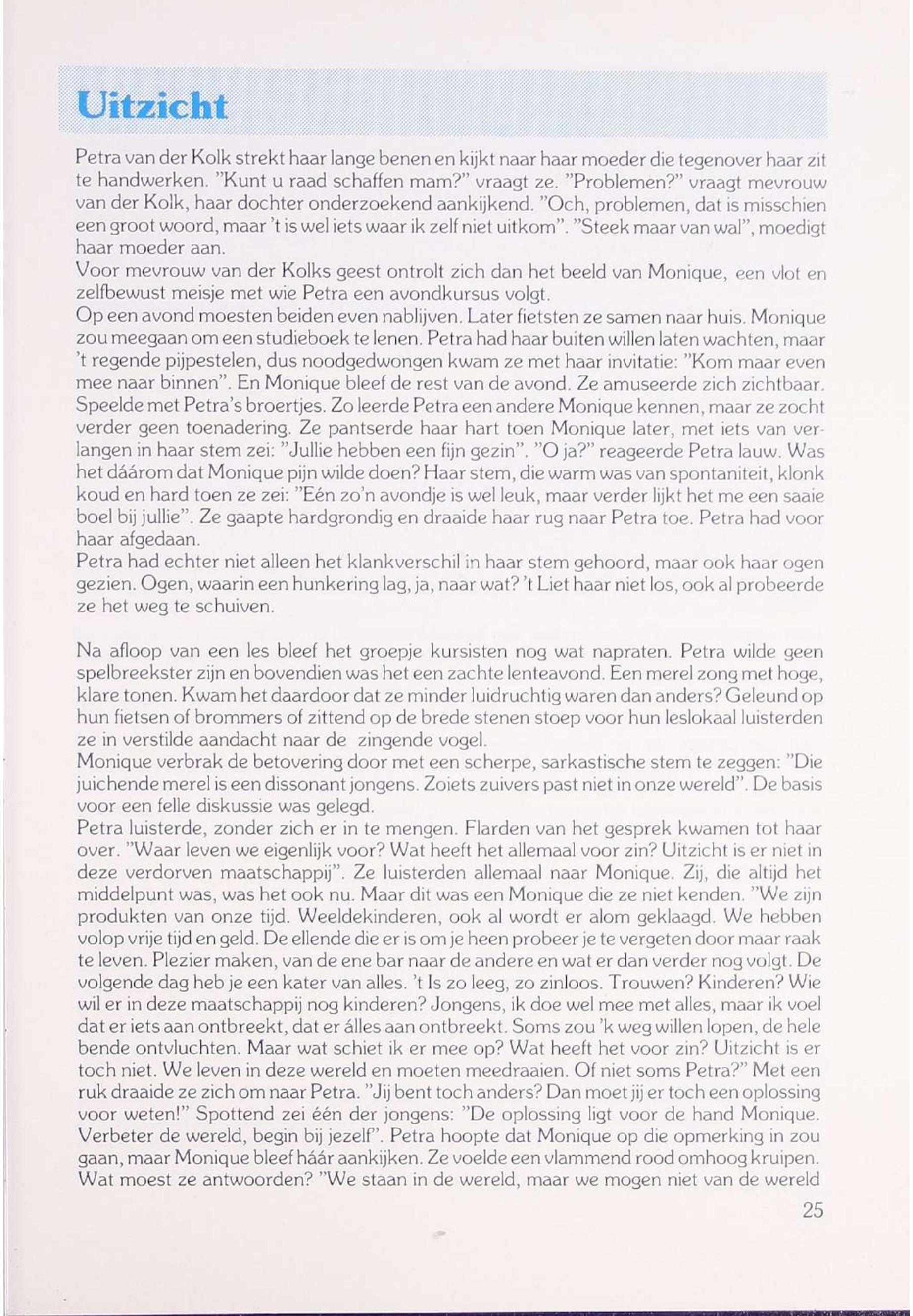 Uitzicht

Petra van der Kolk strekt haar lange benen en kijkt naar haar moeder die tegenover haar zit te handwerken. "Kunt u raad schaffen mam?" vraagt ze. "Problemen?" vraagt mevrouw van der Kolk, haar dochter onderzoekend aankijkend. "Och, problemen, dat is misschien een groot woord, maar 't is wel iets waar ik zelf niet uitkom". "Steek maar van wal", moedigt haar moeder aan.
Voor mevrouw van der Kolks geest ontrolt zich dan het beeld van Monique, een vlot en zelfbewust meisje met wie Petra een avondkursus volgt.
Op een avond moesten beiden even nablijven. Later fietsten ze samen naar huis. Monique zou meegaan om een studieboek te lenen. Petra had haar buiten willen laten wachten, maar 't regende pijpestelen, dus noodgedwongen kwam ze met haar invitatie: "Kom maar even mee naar binnen". En Monique bleef de rest van de avond. Ze amuseerde zich zichtbaar. Speelde met Petra's broertjes. Zo leerde Petra een andere Monique kennen, maar ze zocht verder geen toenadering. Ze pantserde haar hart toen Monique later, met iets van verlangen in haar stem zei: "Jullie hebben een fijn gezin". "O ja?" reageerde Petra lauw. Was het dáárom dat Monique pijn wilde doen? Haar stem, die warm was van spontaniteit, klonk koud en hard toen ze zei: "Eén zo'n avondje is wel leuk, maar verder lijkt het me een saaie boel bij jullie". Ze gaapte hardgrondig en draaide haar rug naar Petra toe. Petra had voor haar afgedaan.
Petra had echter niet alleen het klankverschil in haar stem gehoord, maar ook haar ogen gezien. Ogen, waarin een hunkering lag, ja, naar wat? 't Liet haar niet los, ook al probeerde ze het weg te schuiven.

Na afloop van een les bleef het groepje kursisten nog wat napraten. Petra wilde geen spelbreekster zijn en bovendien was het een zachte lenteavond. Een merel zong met hoge, klare tonen. Kwam het daardoor dat ze minder luidruchtig waren dan anders? Geleund op hun fietsen of brommers of zittend op de brede stenen stoep voor hun leslokaal luisterden ze in verstilde aandacht naar de zingende vogel.
Monique verbrak de betovering door met een scherpe, sarkastische stem te zeggen: "Die juichende merel is een dissonant jongens. Zoiets zuivers past niet in onze wereld". De basis voor een felle diskussie was gelegd.
Petra luisterde, zonder zich er in te mengen. Flarden van het gesprek kwamen tot haar over. "Waar leven we eigenlijk voor? Wat heeft het allemaal voor zin? Uitzicht is er niet in deze verdorven maatschappij". Ze luisterden allemaal naar Monique. Zij, die altijd het middelpunt was, was het ook nu. Maar dit was een Monique die ze niet kenden. "We zijn produkten van onze tijd. Weeldekinderen, ook al wordt er alom geklaagd. We hebben volop vrije tijd en geld. De ellende die er is om je heen probeer je te vergeten door maar raak te leven. Plezier maken, van de ene bar naar de andere en wat er dan verder nog volgt. De volgende dag heb je een kater van alles. 't Is zo leeg, zo zinloos. Trouwen? Kinderen? Wie wil er in deze maatschappij nog kinderen? Jongens, ik doe wel mee met alles, maar ik voel dat er iets aan ontbreekt, dat er álles aan ontbreekt. Soms zou 'k weg willen lopen, de hele bende ontvluchten. Maar wat schiet ik er mee op? Wat heeft het voor zin? Uitzicht is er toch niet. We leven in deze wereld en moeten meedraaien. Of niet soms Petra?" Met een ruk draaide ze zich om naar Petra. "Jij bent toch anders? Dan moet jij er toch een oplossing voor weten!" Spottend zei één der jongens: "De oplossing ligt voor de hand Monique. Verbeter de wereld, begin bij jezelf". Petra hoopte dat Monique op die opmerking in zou gaan, maar Monique bleef háár aankijken. Ze voelde een vlammend rood omhoog kruipen. Wat moest ze antwoorden? "We staan in de wereld, maar we mogen niet van de wereld

25